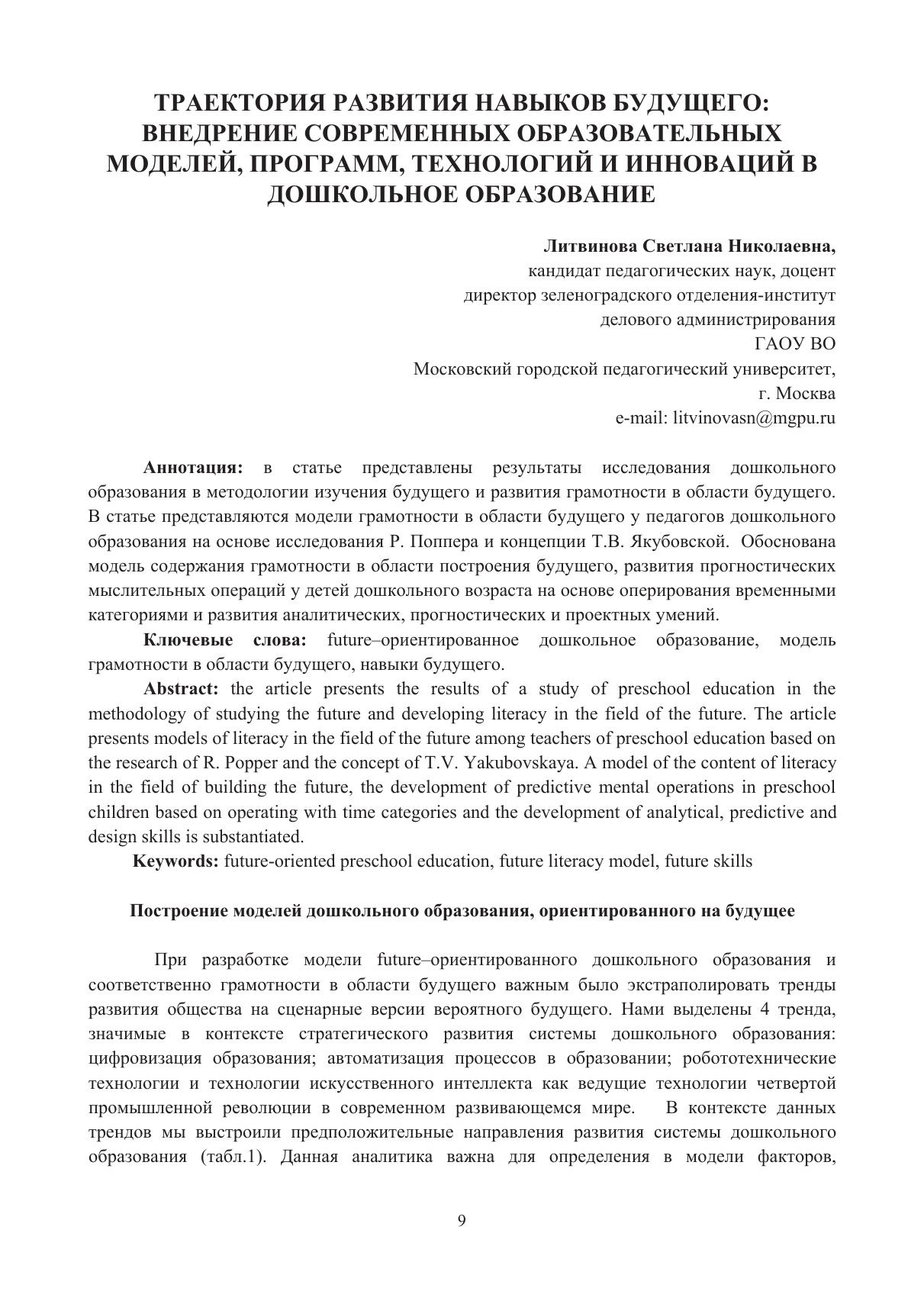 ТРАЕКТОРИЯ РАЗВИТИЯ НАВЫКОВ БУДУЩЕГО: ВНЕДРЕНИЕ СОВРЕМЕННЫХ ОБРАЗОВАТЕЛЬНЫХ МОДЕЛЕЙ, ПРОГРАММ, ТЕХНОЛОГИЙ И ИННОВАЦИЙ В ДОШКОЛЬНОЕ ОБРАЗОВАНИЕ

Литвинова Светлана Николаевна,
кандидат педагогических наук, доцент
директор зеленоградского отделения-институт
делового администрирования
ГАОУ ВО
Московский городской педагогический университет,
г. Москва
e-mail: litvinovasn@mgpu.ru

Аннотация: в статье представлены результаты исследования дошкольного образования в методологии изучения будущего и развития грамотности в области будущего. В статье представляются модели грамотности в области будущего у педагогов дошкольного образования на основе исследования Р. Поппера и концепции Т.В. Якубовской. Обоснована модель содержания грамотности в области построения будущего, развития прогностических мыслительных операций у детей дошкольного возраста на основе оперирования временными категориями и развития аналитических, прогностических и проектных умений.

Ключевые слова: future–ориентированное дошкольное образование, модель грамотности в области будущего, навыки будущего.

Abstract: the article presents the results of a study of preschool education in the methodology of studying the future and developing literacy in the field of the future. The article presents models of literacy in the field of the future among teachers of preschool education based on the research of R. Popper and the concept of T.V. Yakubovskaya. A model of the content of literacy in the field of building the future, the development of predictive mental operations in preschool children based on operating with time categories and the development of analytical, predictive and design skills is substantiated.

Keywords: future-oriented preschool education, future literacy model, future skills

Построение моделей дошкольного образования, ориентированного на будущее

При разработке модели future–ориентированного дошкольного образования и соответственно грамотности в области будущего важным было экстраполировать тренды развития общества на сценарные версии вероятного будущего. Нами выделены 4 тренда, значимые в контексте стратегического развития системы дошкольного образования: цифровизация образования; автоматизация процессов в образовании; робототехнические технологии и технологии искусственного интеллекта как ведущие технологии четвертой промышленной революции в современном развивающемся мире. В контексте данных трендов мы выстроили предположительные направления развития системы дошкольного образования (табл.1). Данная аналитика важна для определения в модели факторов,

9